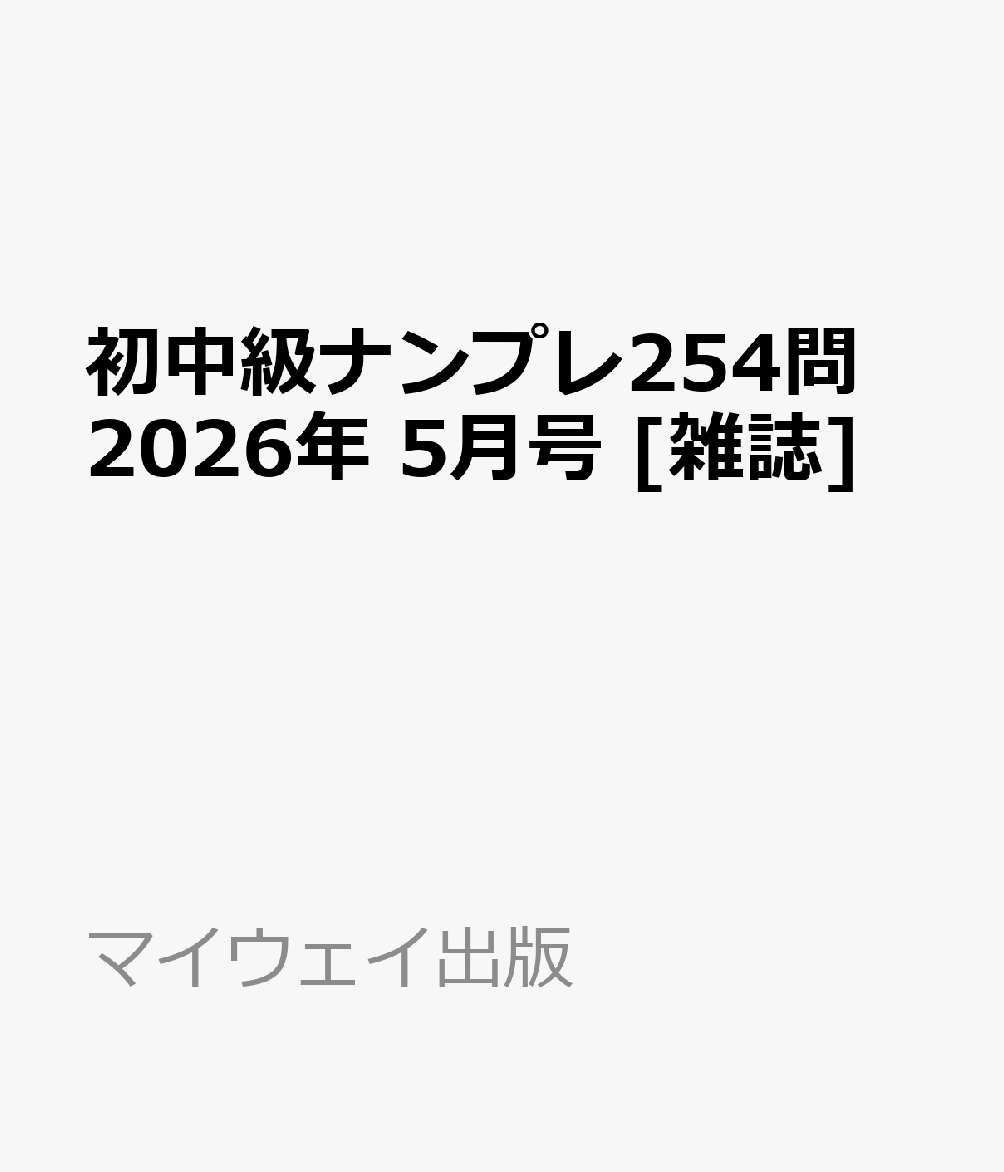 初中級ナンプレ254問 2026年 5月号 [雑誌]

マイウェイ出版